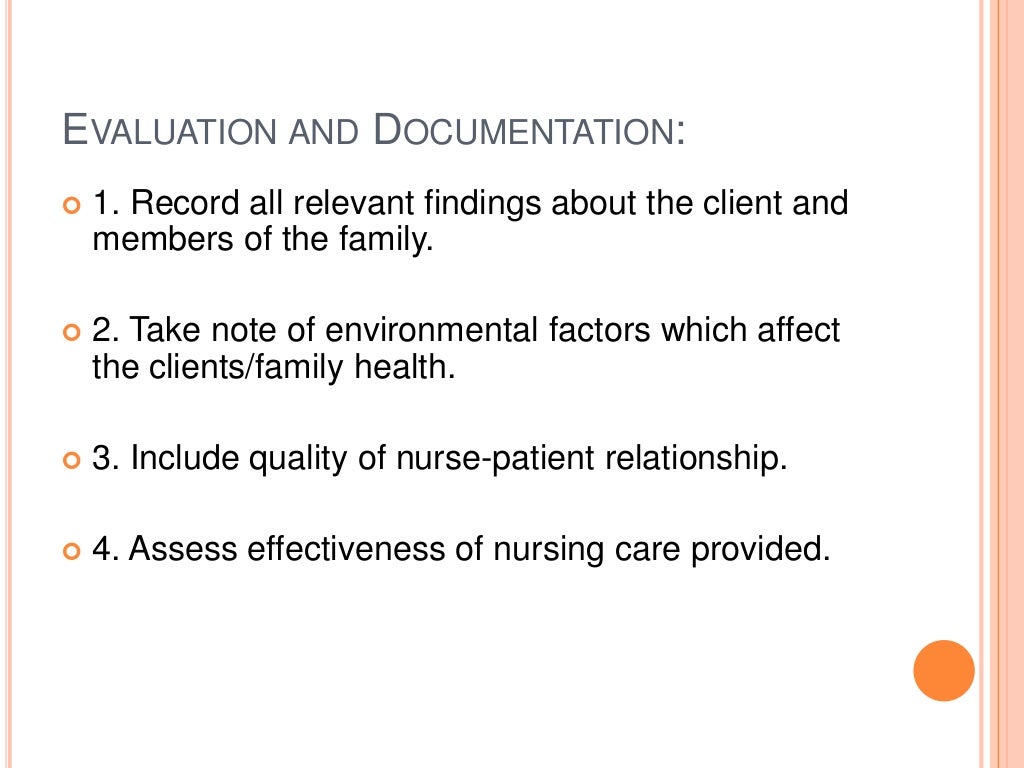 EVALUATION AND DOCUMENTATION:

1. Record all relevant findings about the client and members of the family.

2. Take note of environmental factors which affect the clients/family health.

3. Include quality of nurse-patient relationship.

4. Assess effectiveness of nursing care provided.